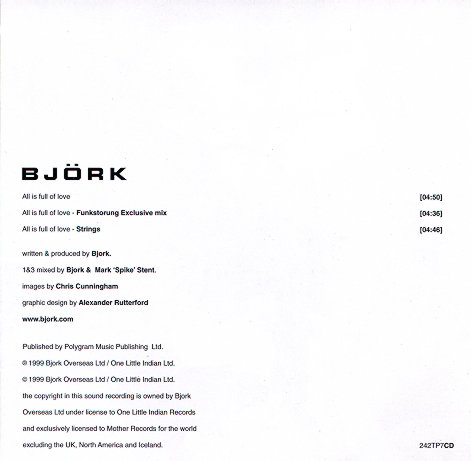 BJÖRK

All is full of love [04:50]

All is full of love - Funkstorung Exclusive mix [04:36]

All is full of love - Strings [04:46]

written & produced by Bjork.

1&3 mixed by Bjork & Mark 'Spike' Stent.

images by Chris Cunningham

graphic design by Alexander Rutterford

www.bjork.com

Published by Polygram Music Publishing Ltd.

℗ 1999 Bjork Overseas Ltd / One Little Indian Ltd.

© 1999 Bjork Overseas Ltd / One Little Indian Ltd.

the copyright in this sound recording is owned by Bjork Overseas Ltd under license to One Little Indian Records and exclusively licensed to Mother Records for the world excluding the UK, North America and Iceland.

242TP7CD